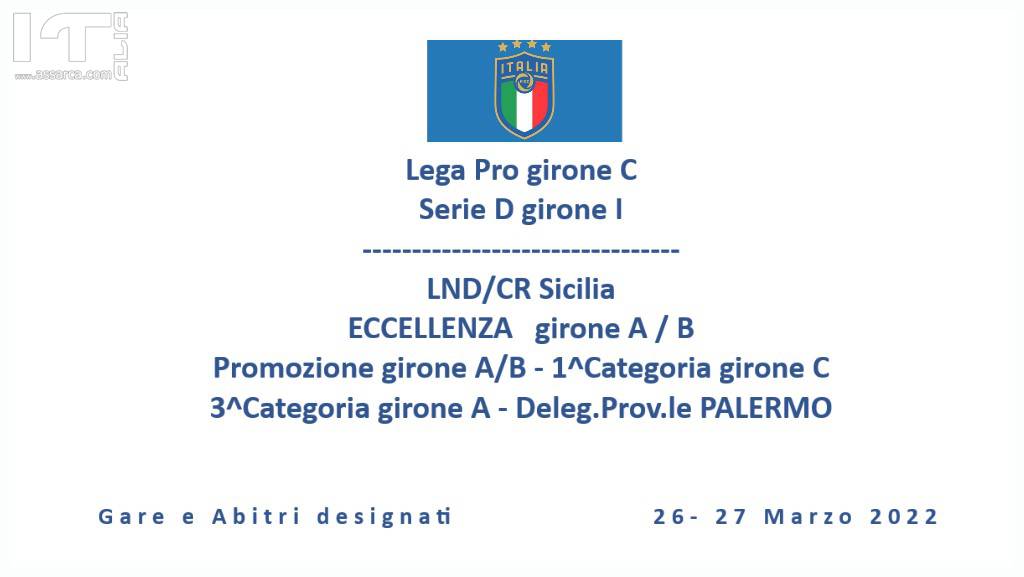 IT ALIA
www.assarca.com

ITALIA
FIGC

Lega Pro girone C
Serie D girone I
--------------------------------
LND/CR Sicilia
ECCELLENZA girone A / B
Promozione girone A/B - 1^Categoria girone C
3^Categoria girone A - Deleg.Prov.le PALERMO

Gare e Abitri designati

26- 27 Marzo 2022